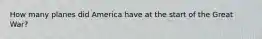 How many planes did America have at the start of the Great War?